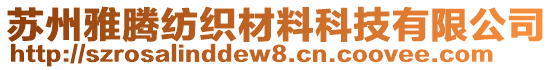 苏州雅腾纺织材料科技有限公司
http://szrosalinddew8.cn.coovee.com